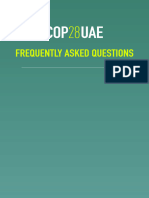 COP28UAE

FREQUENTLY ASKED QUESTIONS

PDF